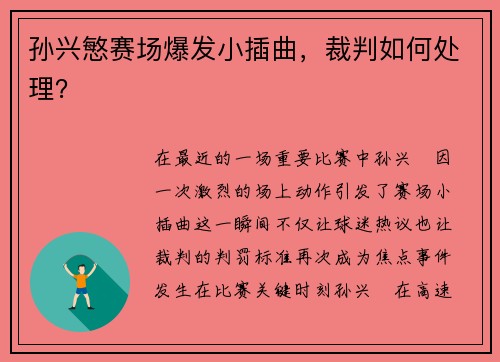 孙兴慜赛场爆发小插曲，裁判如何处理？

在最近的一场重要比赛中孙兴　因一次激烈的场上动作引发了赛场小插曲这一瞬间不仅让球迷热议也让裁判的判罚标准再次成为焦点事件发生在比赛关键时刻孙兴　在高速